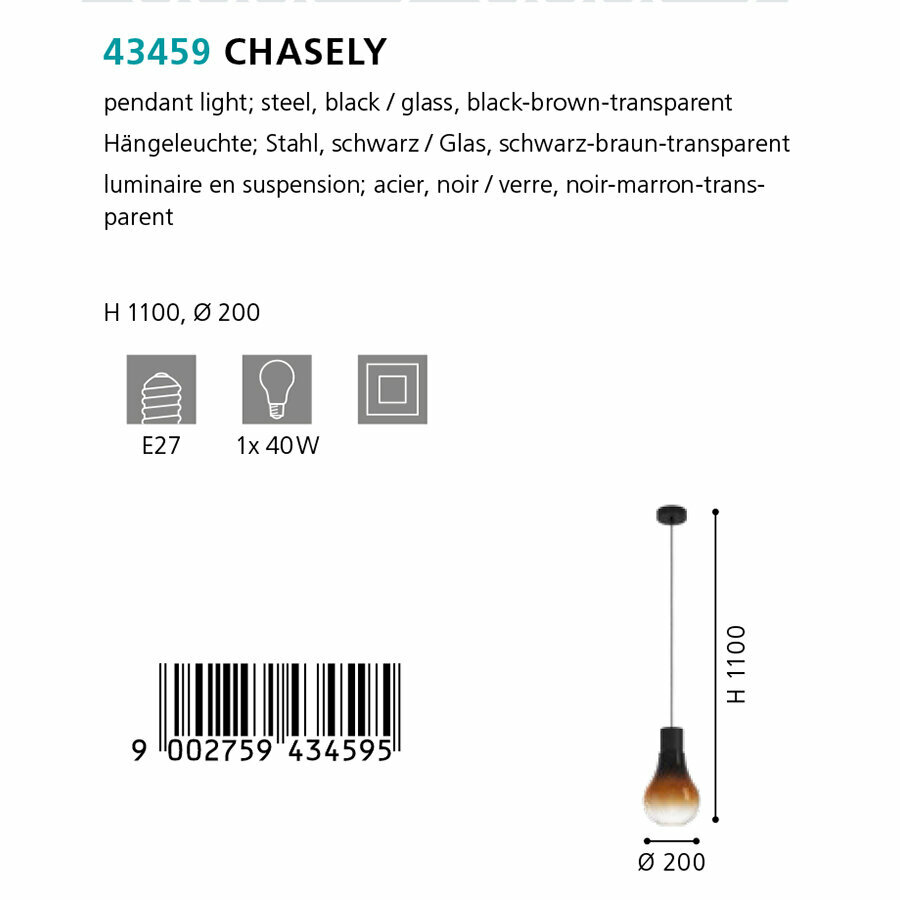 43459 CHASELY

pendant light; steel, black / glass, black-brown-transparent

Hängeleuchte; Stahl, schwarz / Glas, schwarz-braun-transparent

luminaire en suspension; acier, noir / verre, noir-marron-transparent

H 1100, Ø 200

E27

1x 40W

9 002759 434595

H 1100

Ø 200